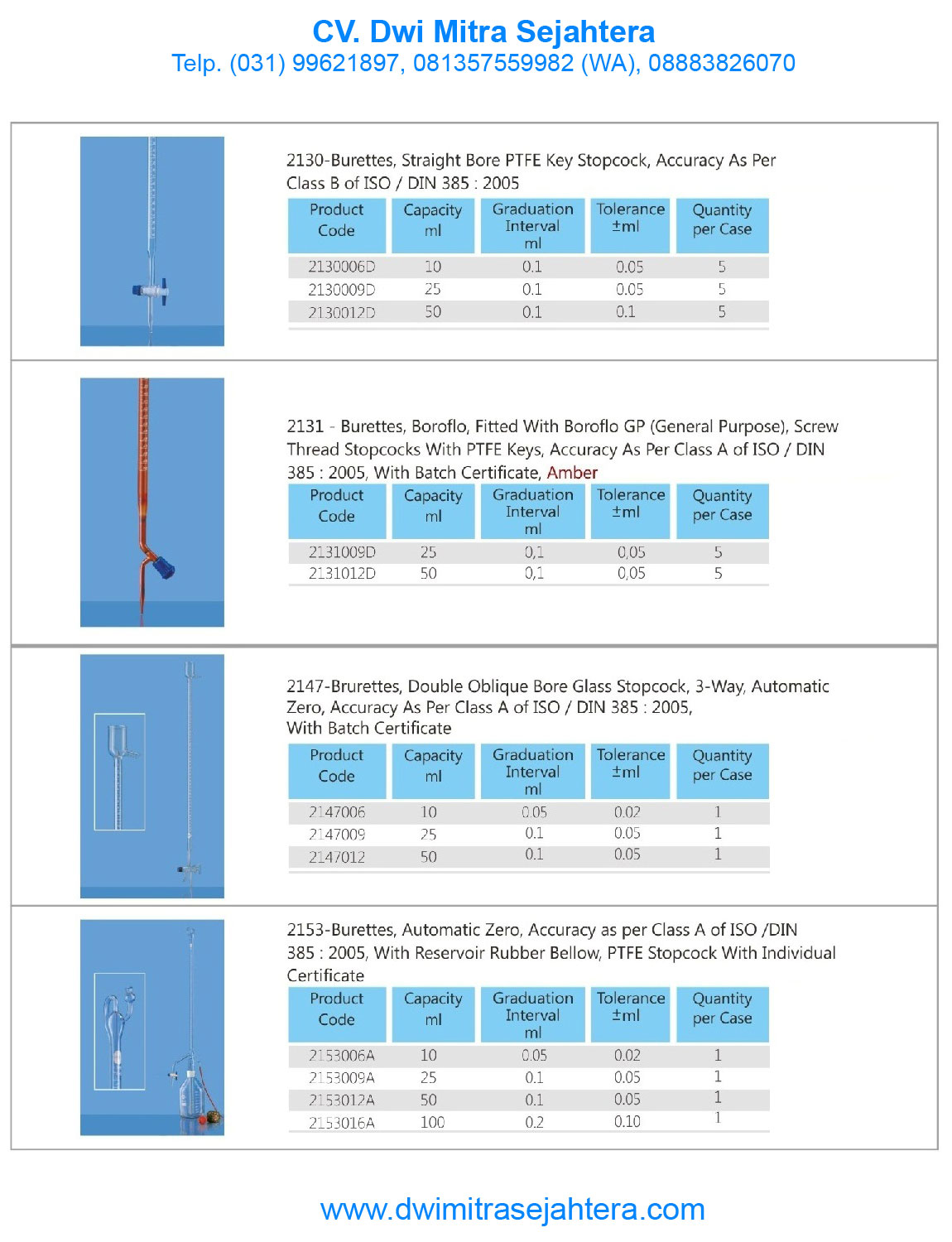 CV. Dwi Mitra Sejahtera
Telp. (031) 99621897, 081357559982 (WA), 08883826070

2130-Burettes, Straight Bore PTFE Key Stopcock, Accuracy As Per Class B of ISO / DIN 385 : 2005

| Product Code | Capacity ml | Graduation Interval ml | Tolerance ±ml | Quantity per Case |
|---|---|---|---|---|
| 2130006D | 10 | 0.1 | 0.05 | 5 |
| 2130009D | 25 | 0.1 | 0.05 | 5 |
| 2130012D | 50 | 0.1 | 0.1 | 5 |

2131 - Burettes, Boroflo, Fitted With Boroflo GP (General Purpose), Screw Thread Stopcocks With PTFE Keys, Accuracy As Per Class A of ISO / DIN 385 : 2005, With Batch Certificate, Amber

| Product Code | Capacity ml | Graduation Interval ml | Tolerance ±ml | Quantity per Case |
|---|---|---|---|---|
| 2131009D | 25 | 0,1 | 0,05 | 5 |
| 2131012D | 50 | 0,1 | 0,05 | 5 |

2147-Brurettes, Double Oblique Bore Glass Stopcock, 3-Way, Automatic Zero, Accuracy As Per Class A of ISO / DIN 385 : 2005, With Batch Certificate

| Product Code | Capacity ml | Graduation Interval ml | Tolerance ±ml | Quantity per Case |
|---|---|---|---|---|
| 2147006 | 10 | 0.05 | 0.02 | 1 |
| 2147009 | 25 | 0.1 | 0.05 | 1 |
| 2147012 | 50 | 0.1 | 0.05 | 1 |

2153-Burettes, Automatic Zero, Accuracy as per Class A of ISO /DIN 385 : 2005, With Reservoir Rubber Bellow, PTFE Stopcock With Individual Certificate

| Product Code | Capacity ml | Graduation Interval ml | Tolerance ±ml | Quantity per Case |
|---|---|---|---|---|
| 2153006A | 10 | 0.05 | 0.02 | 1 |
| 2153009A | 25 | 0.1 | 0.05 | 1 |
| 2153012A | 50 | 0.1 | 0.05 | 1 |
| 2153016A | 100 | 0.2 | 0.10 | 1 |

www.dwimitrasejahtera.com